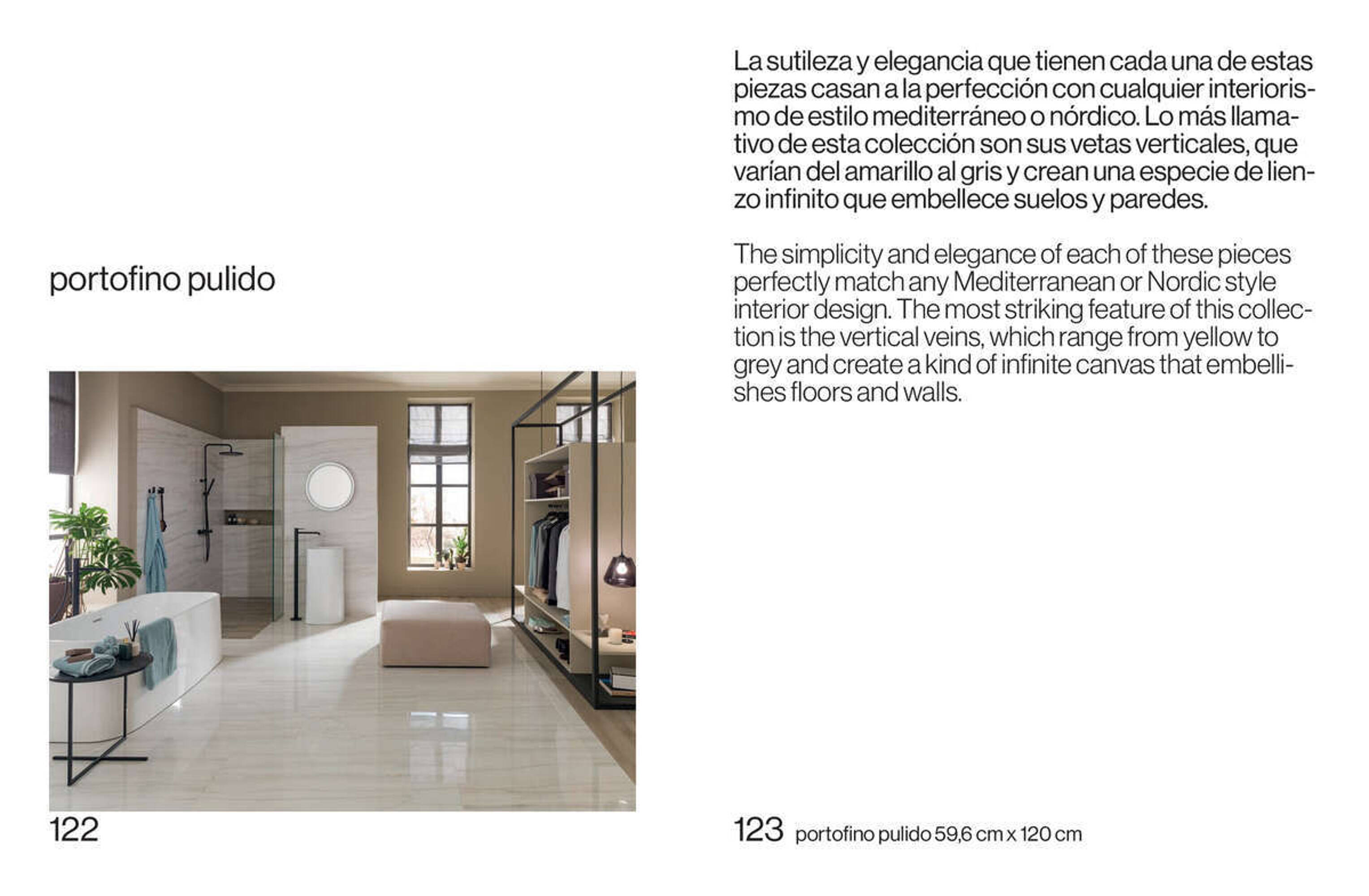 portofino pulido

122

La sutileza y elegancia que tienen cada una de estas piezas casan a la perfección con cualquier interiorismo de estilo mediterráneo o nórdico. Lo más llamativo de esta colección son sus vetas verticales, que varían del amarillo al gris y crean una especie de lienzo infinito que embellece suelos y paredes.

The simplicity and elegance of each of these pieces perfectly match any Mediterranean or Nordic style interior design. The most striking feature of this collection is the vertical veins, which range from yellow to grey and create a kind of infinite canvas that embellishes floors and walls.

123 portofino pulido 59,6 cm x 120 cm